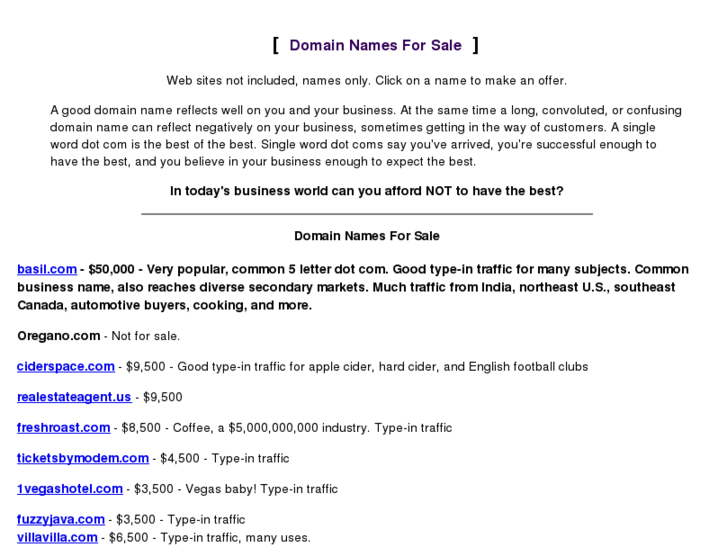 [ Domain Names For Sale ]

Web sites not included, names only. Click on a name to make an offer.

A good domain name reflects well on you and your business. At the same time a long, convoluted, or confusing domain name can reflect negatively on your business, sometimes getting in the way of customers. A single word dot com is the best of the best. Single word dot coms say you've arrived, you're successful enough to have the best, and you believe in your business enough to expect the best.

In today's business world can you afford NOT to have the best?

Domain Names For Sale

basil.com - $50,000 - Very popular, common 5 letter dot com. Good type-in traffic for many subjects. Common business name, also reaches diverse secondary markets. Much traffic from India, northeast U.S., southeast Canada, automotive buyers, cooking, and more.

Oregano.com - Not for sale.

ciderspace.com - $9,500 - Good type-in traffic for apple cider, hard cider, and English football clubs

realestateagent.us - $9,500

freshroast.com - $8,500 - Coffee, a $5,000,000,000 industry. Type-in traffic

ticketsbymodem.com - $4,500 - Type-in traffic

1vegashotel.com - $3,500 - Vegas baby! Type-in traffic

fuzzyjava.com - $3,500 - Type-in traffic
villavilla.com - $6,500 - Type-in traffic, many uses.